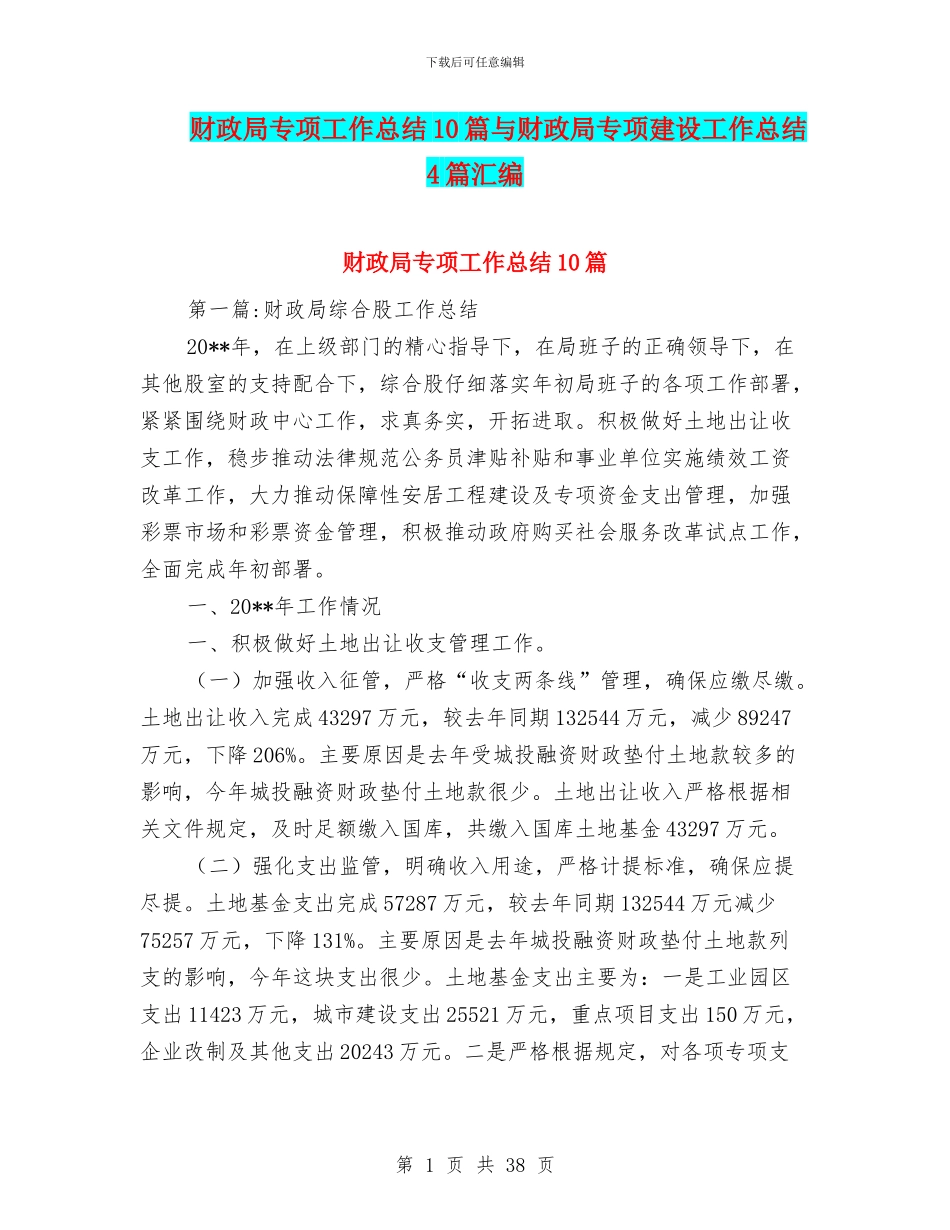 下载后可任意编辑

财政局专项工作总结10篇与财政局专项建设工作总结4篇汇编

财政局专项工作总结10篇

第一篇:财政局综合股工作总结

20**年，在上级部门的精心指导下，在局班子的正确领导下，在其他股室的支持配合下，综合股仔细落实年初局班子的各项工作部署，紧紧围绕财政中心工作，求真务实，开拓进取。积极做好土地出让收支工作，稳步推动法律规范公务员津贴补贴和事业单位实施绩效工资改革工作，大力推动保障性安居工程建设及专项资金支出管理，加强彩票市场和彩票资金管理，积极推动政府购买社会服务改革试点工作，全面完成年初部署。

一、20**年工作情况

一、积极做好土地出让收支管理工作。

（一）加强收入征管，严格“收支两条线”管理，确保应缴尽缴。土地出让收入完成43297万元，较去年同期132544万元，减少89247万元，下降206%。主要原因是去年受城投融资财政垫付土地款较多的影响，今年城投融资财政垫付土地款很少。土地出让收入严格根据相关文件规定，及时足额缴入国库，共缴入国库土地基金43297万元。

（二）强化支出监管，明确收入用途，严格计提标准，确保应提尽提。土地基金支出完成57287万元，较去年同期132544万元减少75257万元，下降131%。主要原因是去年城投融资财政垫付土地款列支的影响，今年这块支出很少。土地基金支出主要为：一是工业园区支出11423万元，城市建设支出25521万元，重点项目支出150万元，企业改制及其他支出20243万元。二是严格根据规定，对各项专项支

第 1 页 共 38 页